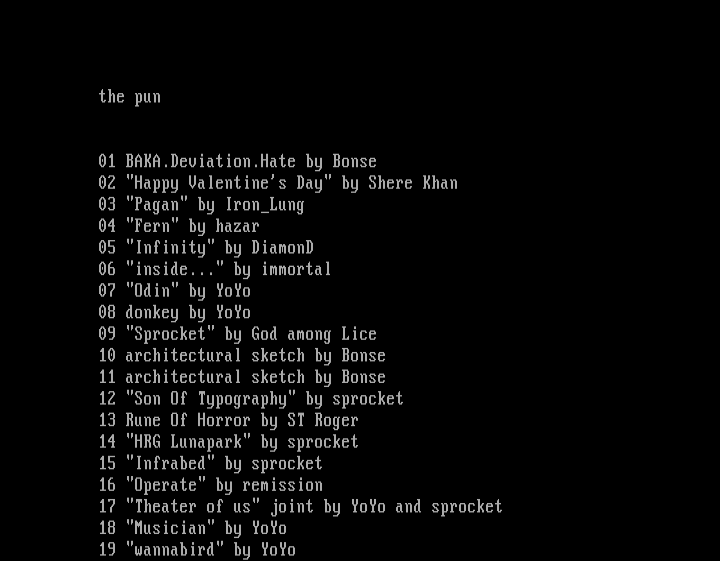 the pun

01 BAKA.Deviation.Hate by Bonse
02 "Happy Valentine's Day" by Shere Khan
03 "Pagan" by Iron_Lung
04 "Fern" by hazar
05 "Infinity" by DiamonD
06 "inside..." by immortal
07 "Odin" by YoYo
08 donkey by YoYo
09 "Sprocket" by God among Lice
10 architectural sketch by Bonse
11 architectural sketch by Bonse
12 "Son Of Typography" by sprocket
13 Rune Of Horror by ST Roger
14 "HRG Lunapark" by sprocket
15 "Infrabed" by sprocket
16 "Operate" by remission
17 "Theater of us" joint by YoYo and sprocket
18 "Musician" by YoYo
19 "wannabird" by YoYo